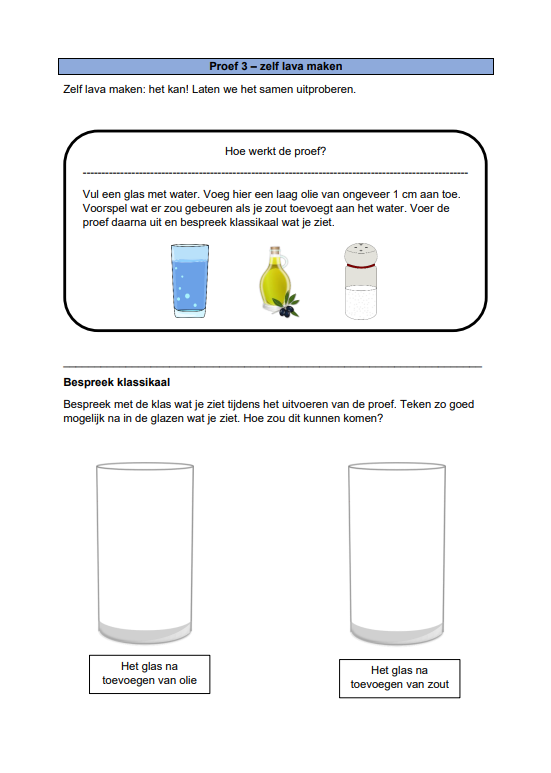 Proef 3 – zelf lava maken

Zelf lava maken: het kan! Laten we het samen uitproberen.

Hoe werkt de proef?

Vul een glas met water. Voeg hier een laag olie van ongeveer 1 cm aan toe. Voorspel wat er zou gebeuren als je zout toevoegt aan het water. Voer de proef daarna uit en bespreek klassikaal wat je ziet.

Bespreek klassikaal

Bespreek met de klas wat je ziet tijdens het uitvoeren van de proef. Teken zo goed mogelijk na in de glazen wat je ziet. Hoe zou dit kunnen komen?

Het glas na toevoegen van olie

Het glas na toevoegen van zout